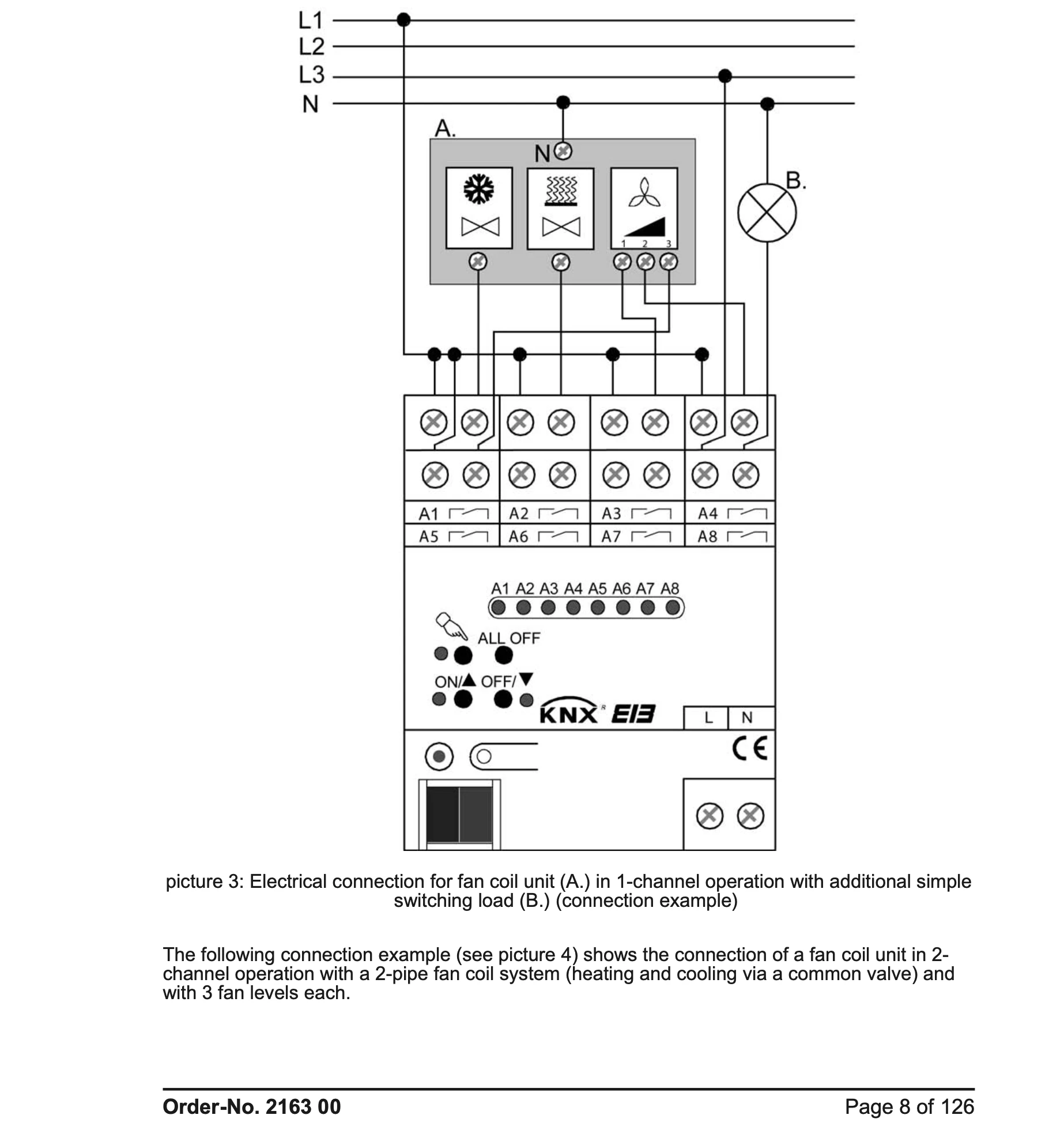 L1
L2
L3
N

A.
N
1 2 3
B.

A1 A2 A3 A4
A5 A6 A7 A8

A1 A2 A3 A4 A5 A6 A7 A8
ALL OFF
ON/▲ OFF/▼
KNX EIB
L N
CE

picture 3: Electrical connection for fan coil unit (A.) in 1-channel operation with additional simple switching load (B.) (connection example)

The following connection example (see picture 4) shows the connection of a fan coil unit in 2-channel operation with a 2-pipe fan coil system (heating and cooling via a common valve) and with 3 fan levels each.

Order-No. 2163 00
Page 8 of 126